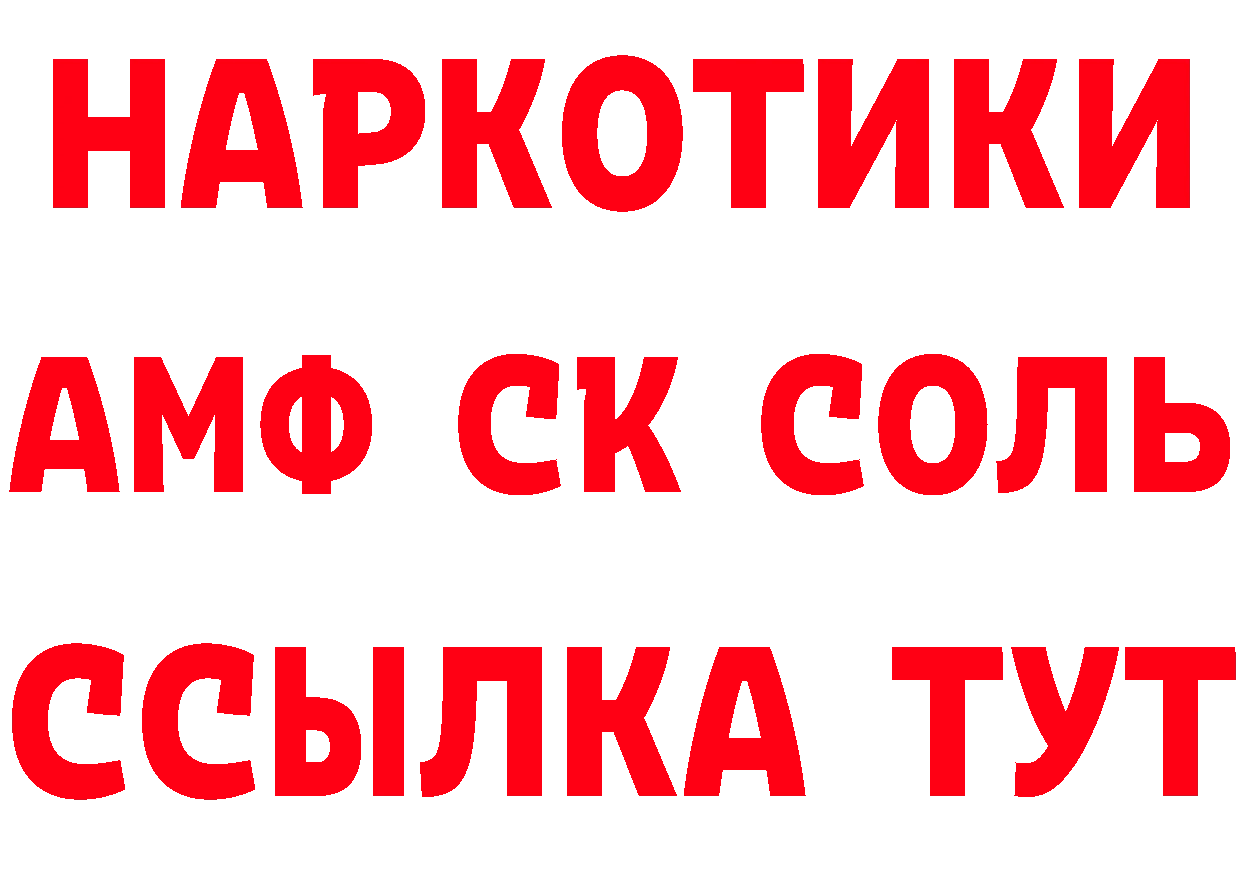 НАРКОТИКИ

АМФ СК СОЛЬ

ССЫЛКА ТУТ